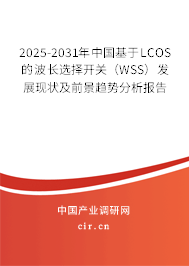 2025-2031年中国基于LCOS的波长选择开关（WSS）发展现状及前景趋势分析报告

中国产业调研网
cir.cn